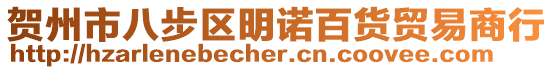 贺州市八步区明诺百货贸易商行
http://hzarlenebecher.cn.coovee.com